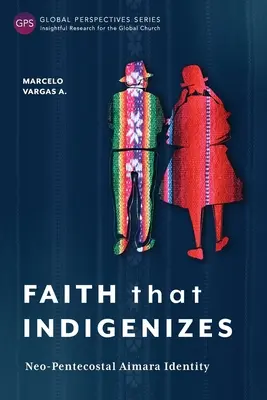 GPS GLOBAL PERSPECTIVES SERIES
Insightful Research for the Global Church

MARCELO VARGAS A.

FAITH that INDIGENIZES

Neo-Pentecostal Aimara Identity